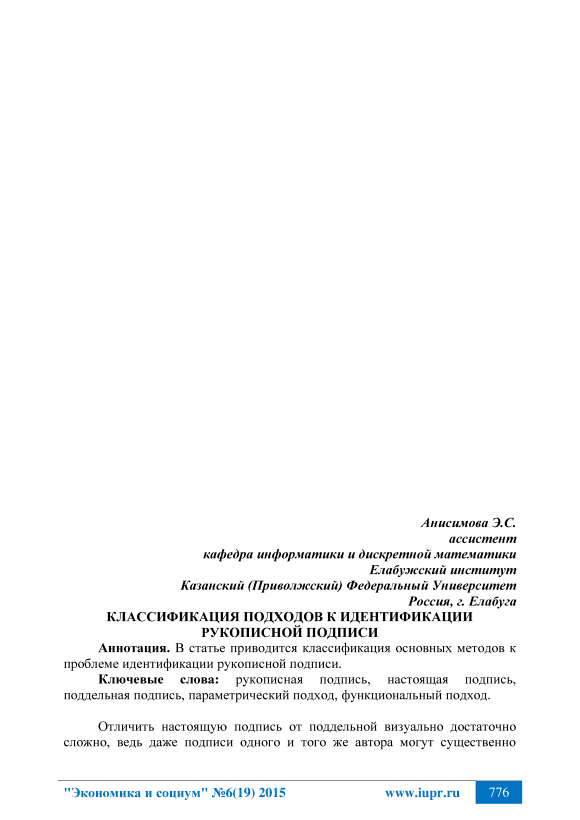 Анисимова Э.С.
ассистент
кафедра информатики и дискретной математики
Елабужский институт
Казанский (Приволжский) Федеральный Университет
Россия, г. Елабуга

КЛАССИФИКАЦИЯ ПОДХОДОВ К ИДЕНТИФИКАЦИИ РУКОПИСНОЙ ПОДПИСИ

Аннотация. В статье приводится классификация основных методов к проблеме идентификации рукописной подписи.

Ключевые слова: рукописная подпись, настоящая подпись, поддельная подпись, параметрический подход, функциональный подход.

Отличить настоящую подпись от поддельной визуально достаточно сложно, ведь даже подписи одного и того же автора могут существенно

"Экономика и социум" №6(19) 2015 www.iupr.ru 776